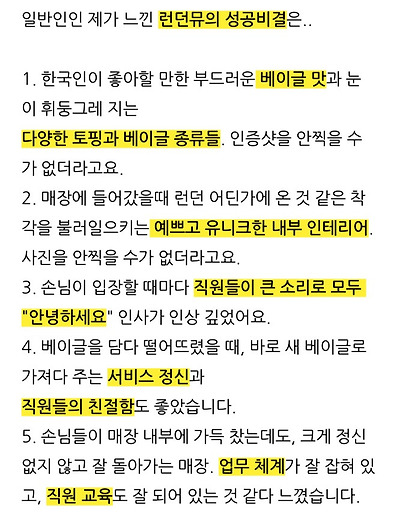 일반인인 제가 느낀 런던뮤의 성공비결은..

1. 한국인이 좋아할 만한 부드러운 베이글 맛과 눈이 휘둥그레 지는
다양한 토핑과 베이글 종류들. 인증샷을 안찍을 수가 없더라고요.
2. 매장에 들어갔을때 런던 어딘가에 온 것 같은 착각을 불러일으키는 예쁘고 유니크한 내부 인테리어. 사진을 안찍을 수가 없더라고요.
3. 손님이 입장할 때마다 직원들이 큰 소리로 모두 "안녕하세요" 인사가 인상 깊었어요.
4. 베이글을 담다 떨어뜨렸을 때, 바로 새 베이글로 가져다 주는 서비스 정신과
직원들의 친절함도 좋았습니다.
5. 손님들이 매장 내부에 가득 찼는데도, 크게 정신없지 않고 잘 돌아가는 매장. 업무 체계가 잘 잡혀 있고, 직원 교육도 잘 되어 있는 것 같다 느꼈습니다.